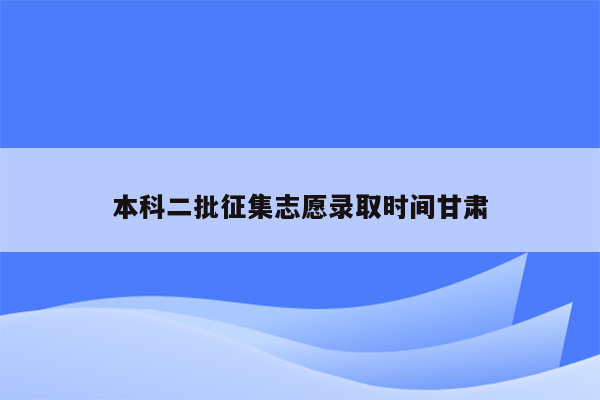 本科二批征集志愿录取时间甘肃